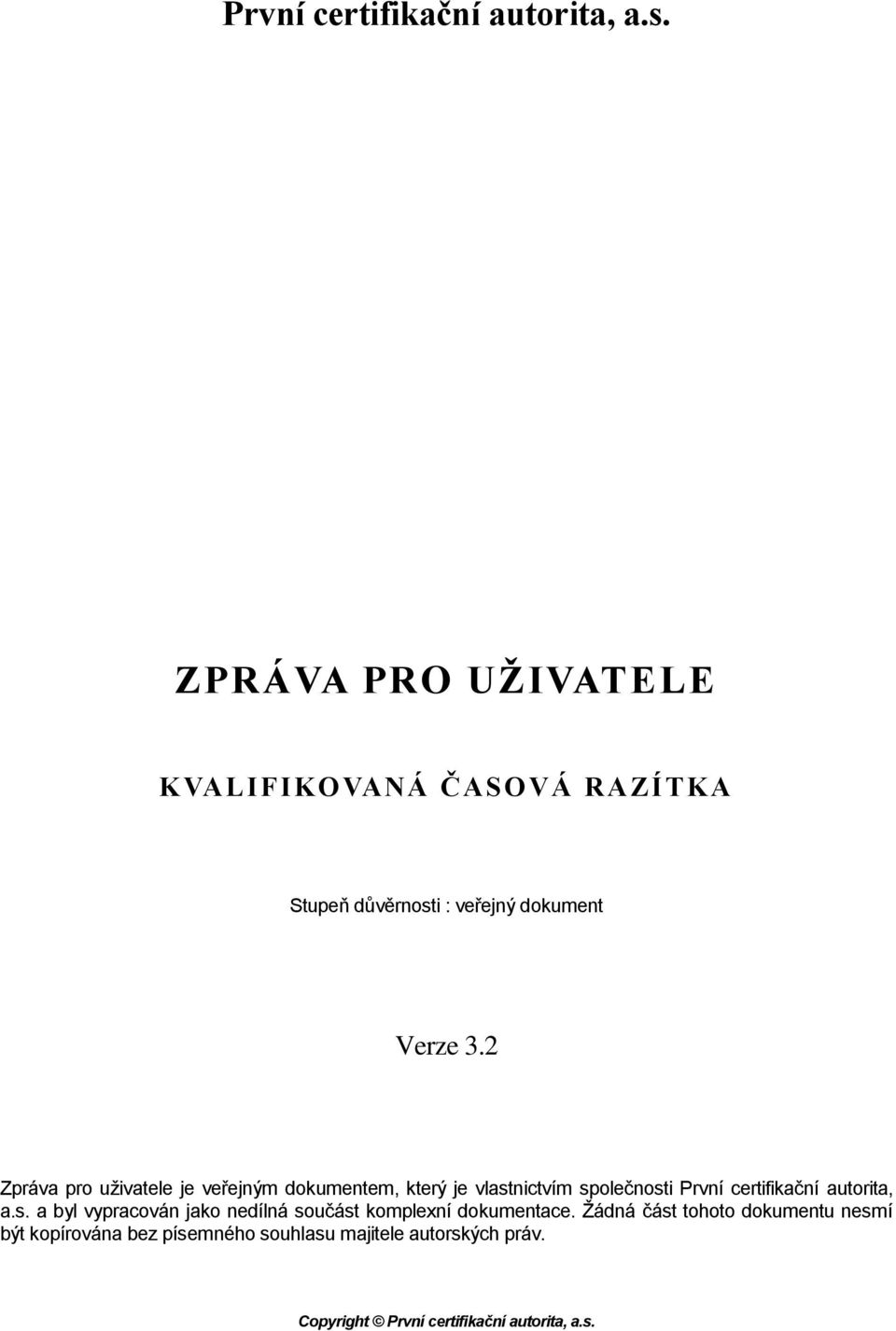 První certifikační autorita, a.s.

ZPRÁVA PRO UŽIVATELE

KVALIFIKOVANÁ ČASOVÁ RAZÍTKA

Stupeň důvěrnosti : veřejný dokument

Verze 3.2

Zpráva pro uživatele je veřejným dokumentem, který je vlastnictvím společnosti První certifikační autorita, a.s. a byl vypracován jako nedílná součást komplexní dokumentace. Žádná část tohoto dokumentu nesmí být kopírována bez písemného souhlasu majitele autorských práv.

Copyright © První certifikační autorita, a.s.